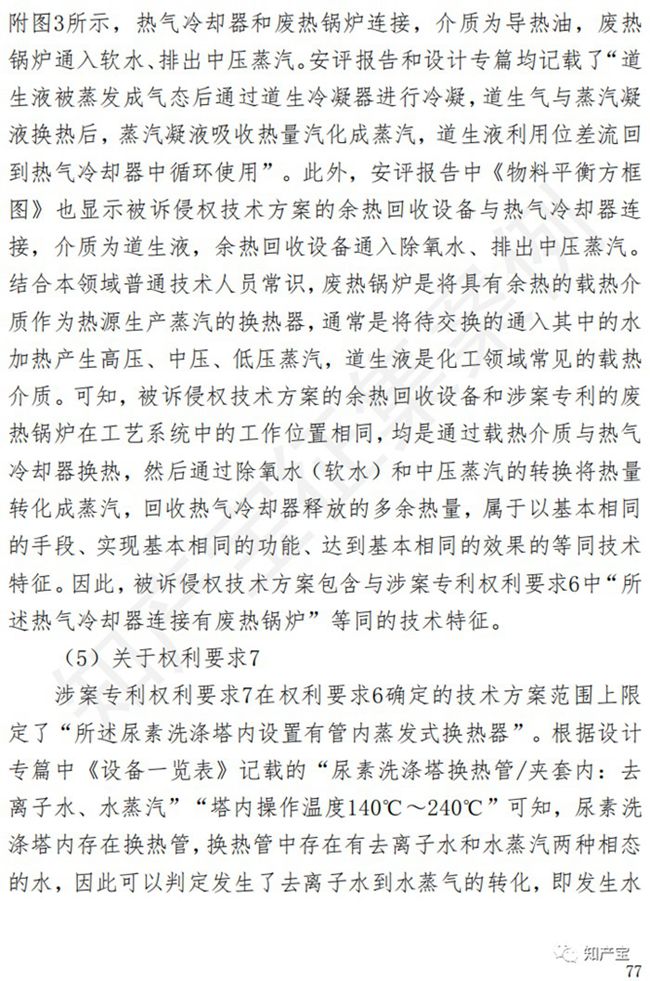 附图3所示，热气冷却器和废热锅炉连接，介质为导热油，废热锅炉通入软水、排出中压蒸汽。安评报告和设计专篇均记载了“道生液被蒸发成气态后通过道生冷凝器进行冷凝，道生气与蒸汽凝液换热后，蒸汽凝液吸收热量汽化成蒸汽，道生液利用位差流回到热气冷却器中循环使用”。此外，安评报告中《物料平衡方框图》也显示被诉侵权技术方案的余热回收设备与热气冷却器连接，介质为道生液，余热回收设备通入除氧水、排出中压蒸汽。结合本领域普通技术人员常识，废热锅炉是将具有余热的载热介质作为热源生产蒸汽的换热器，通常是将待交换的通入其中的水加热产生高压、中压、低压蒸汽，道生液是化工领域常见的载热介质。可知，被诉侵权技术方案的余热回收设备和涉案专利的废热锅炉在工艺系统中的工作位置相同，均是通过载热介质与热气冷却器换热，然后通过除氧水（软水）和中压蒸汽的转换将热量转化成蒸汽，回收热气冷却器释放的多余热量，属于以基本相同的手段、实现基本相同的功能、达到基本相同的效果的等同技术特征。因此，被诉侵权技术方案包含与涉案专利权利要求6中“所述热气冷却器连接有废热锅炉”等同的技术特征。

（5）关于权利要求7

涉案专利权利要求7在权利要求6确定的技术方案范围上限定了“所述尿素洗涤塔内设置有管内蒸发式换热器”。根据设计专篇中《设备一览表》记载的“尿素洗涤塔换热管/夹套内：去离子水、水蒸汽”“塔内操作温度140℃～240℃”可知，尿素洗涤塔内存在换热管，换热管中存在有去离子水和水蒸汽两种相态的水，因此可以判定发生了去离子水到水蒸气的转化，即发生水

知产宝

77